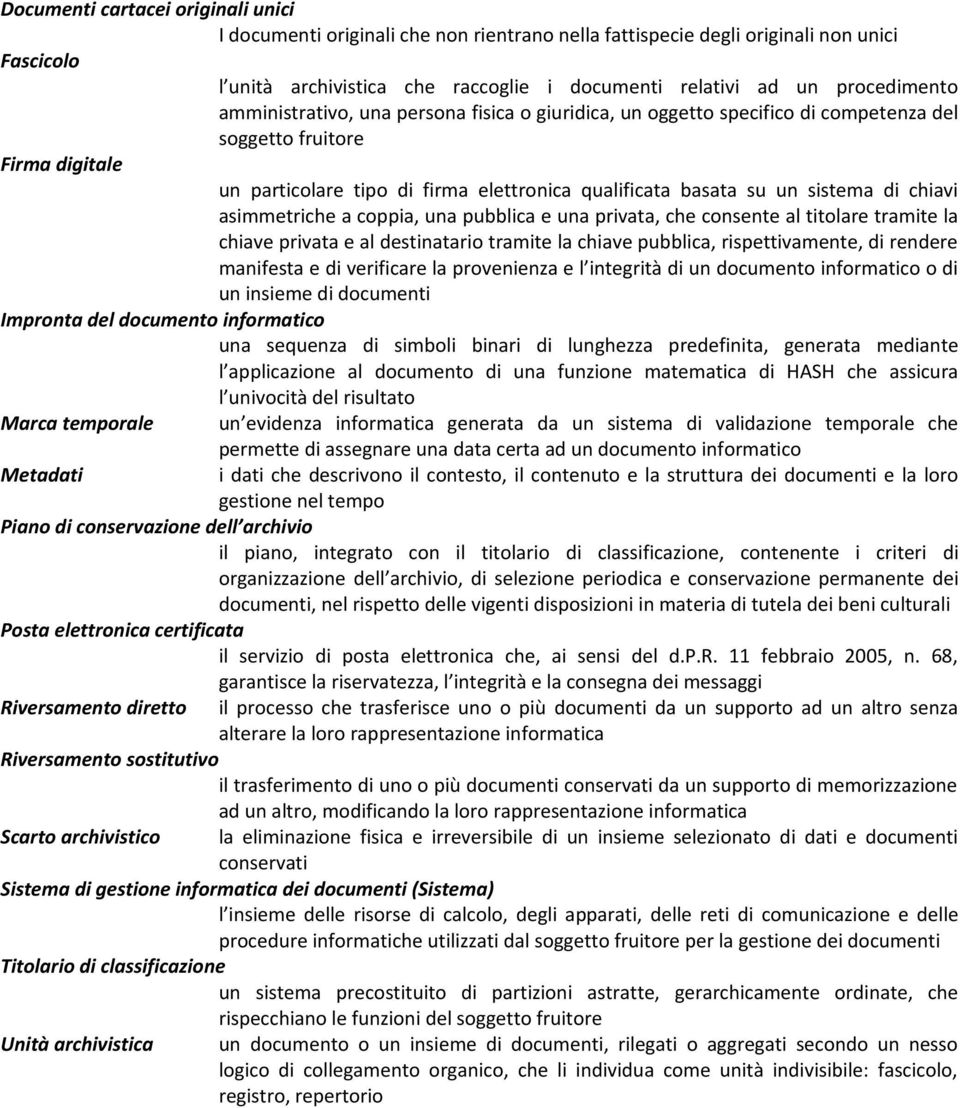 Documenti cartacei originali unici
I documenti originali che non rientrano nella fattispecie degli originali non unici

Fascicolo
l unità archivistica che raccoglie i documenti relativi ad un procedimento amministrativo, una persona fisica o giuridica, un oggetto specifico di competenza del soggetto fruitore

Firma digitale
un particolare tipo di firma elettronica qualificata basata su un sistema di chiavi asimmetriche a coppia, una pubblica e una privata, che consente al titolare tramite la chiave privata e al destinatario tramite la chiave pubblica, rispettivamente, di rendere manifesta e di verificare la provenienza e l integrità di un documento informatico o di un insieme di documenti

Impronta del documento informatico
una sequenza di simboli binari di lunghezza predefinita, generata mediante l applicazione al documento di una funzione matematica di HASH che assicura l univocità del risultato

Marca temporale
un evidenza informatica generata da un sistema di validazione temporale che permette di assegnare una data certa ad un documento informatico

Metadati
i dati che descrivono il contesto, il contenuto e la struttura dei documenti e la loro gestione nel tempo

Piano di conservazione dell archivio
il piano, integrato con il titolario di classificazione, contenente i criteri di organizzazione dell archivio, di selezione periodica e conservazione permanente dei documenti, nel rispetto delle vigenti disposizioni in materia di tutela dei beni culturali

Posta elettronica certificata
il servizio di posta elettronica che, ai sensi del d.P.R. 11 febbraio 2005, n. 68, garantisce la riservatezza, l integrità e la consegna dei messaggi

Riversamento diretto
il processo che trasferisce uno o più documenti da un supporto ad un altro senza alterare la loro rappresentazione informatica

Riversamento sostitutivo
il trasferimento di uno o più documenti conservati da un supporto di memorizzazione ad un altro, modificando la loro rappresentazione informatica

Scarto archivistico
la eliminazione fisica e irreversibile di un insieme selezionato di dati e documenti conservati

Sistema di gestione informatica dei documenti (Sistema)
l insieme delle risorse di calcolo, degli apparati, delle reti di comunicazione e delle procedure informatiche utilizzati dal soggetto fruitore per la gestione dei documenti

Titolario di classificazione
un sistema precostituito di partizioni astratte, gerarchicamente ordinate, che rispecchiano le funzioni del soggetto fruitore

Unità archivistica
un documento o un insieme di documenti, rilegati o aggregati secondo un nesso logico di collegamento organico, che li individua come unità indivisibile: fascicolo, registro, repertorio